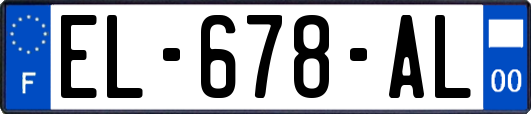 F
EL-678-AL
00